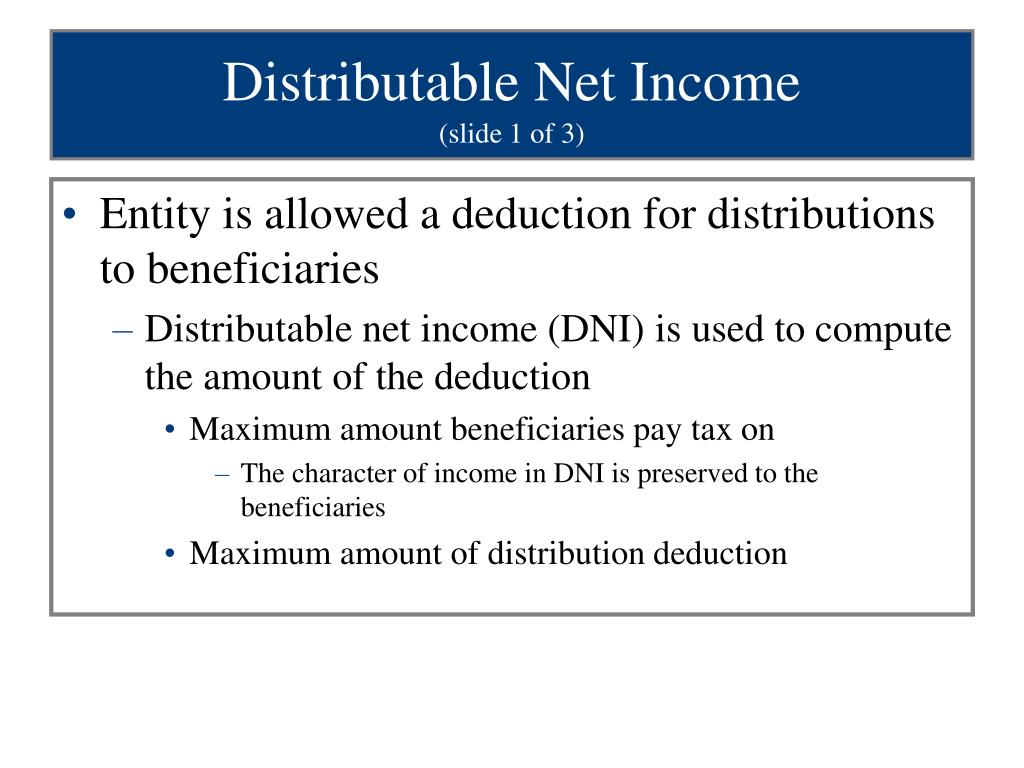 Distributable Net Income
(slide 1 of 3)

• Entity is allowed a deduction for distributions to beneficiaries
– Distributable net income (DNI) is used to compute the amount of the deduction
• Maximum amount beneficiaries pay tax on
– The character of income in DNI is preserved to the beneficiaries
• Maximum amount of distribution deduction